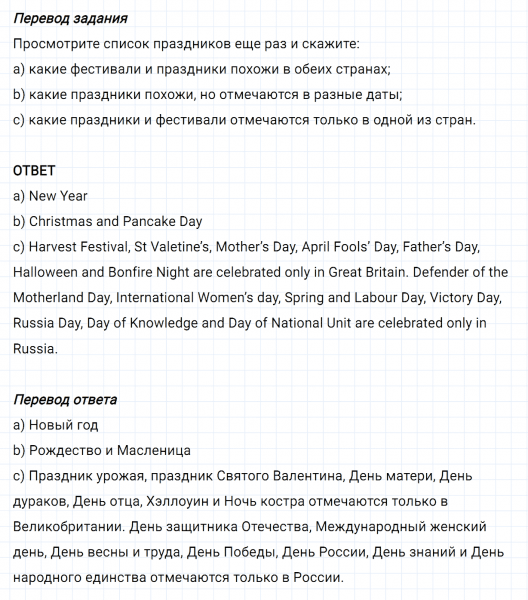 Перевод задания
Просмотрите список праздников еще раз и скажите:
a) какие фестивали и праздники похожи в обеих странах;
b) какие праздники похожи, но отмечаются в разные даты;
c) какие праздники и фестивали отмечаются только в одной из стран.

ОТВЕТ
a) New Year
b) Christmas and Pancake Day
c) Harvest Festival, St Valetine's, Mother's Day, April Fools' Day, Father's Day, Halloween and Bonfire Night are celebrated only in Great Britain. Defender of the Motherland Day, International Women's day, Spring and Labour Day, Victory Day, Russia Day, Day of Knowledge and Day of National Unit are celebrated only in Russia.

Перевод ответа
a) Новый год
b) Рождество и Масленица
c) Праздник урожая, праздник Святого Валентина, День матери, День дураков, День отца, Хэллоуин и Ночь костра отмечаются только в Великобритании. День защитника Отечества, Международный женский день, День весны и труда, День Победы, День России, День знаний и День народного единства отмечаются только в России.